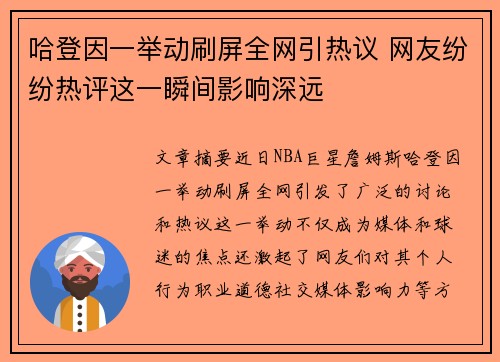 哈登因一举动刷屏全网引热议 网友纷纷热评这一瞬间影响深远

文章摘要近日NBA巨星詹姆斯哈登因一举动刷屏全网引发了广泛的讨论和热议这一举动不仅成为媒体和球迷的焦点还激起了网友们对其个人行为职业道德社交媒体影响力等方